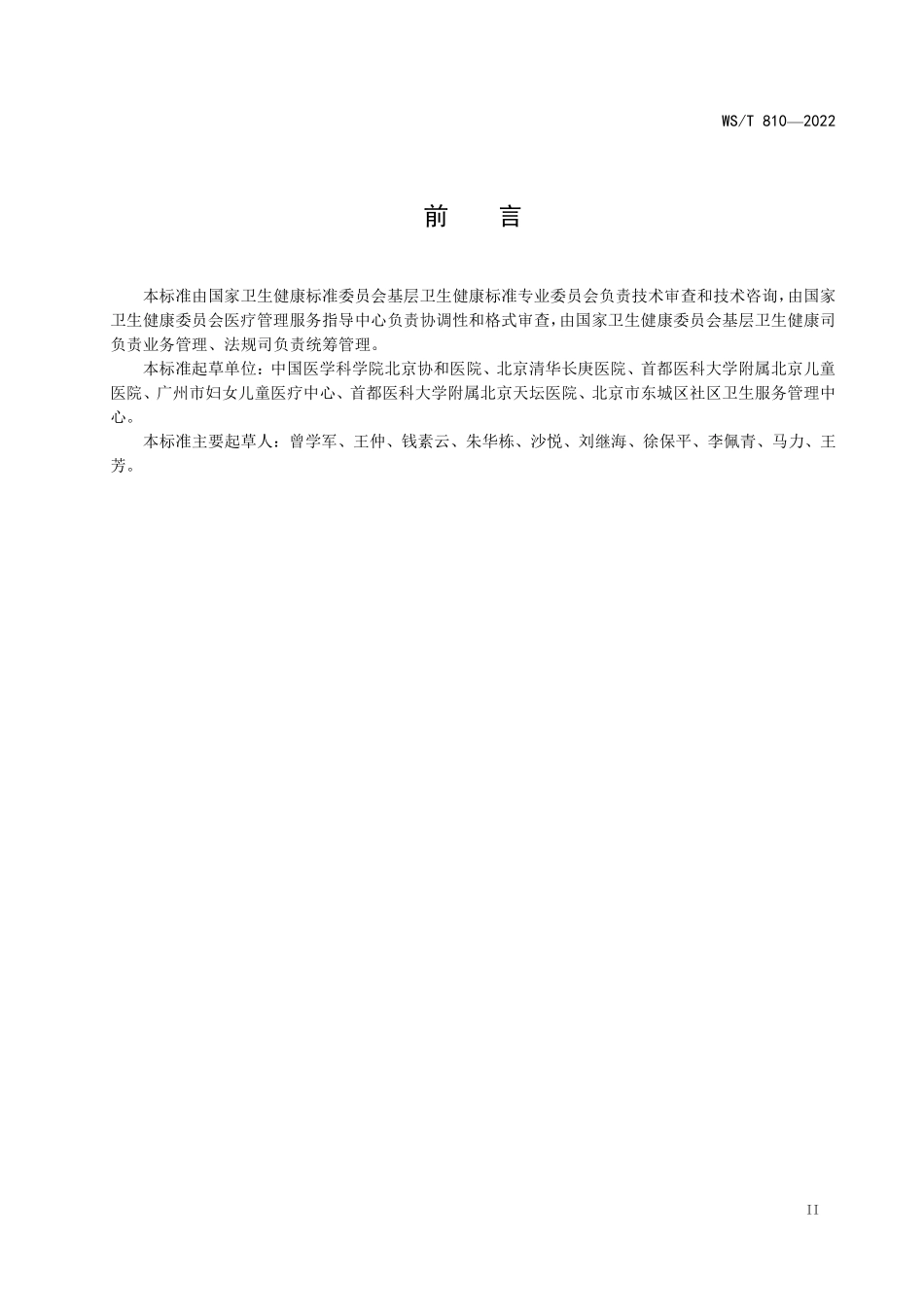 WS/T 810—2022

前　言

本标准由国家卫生健康标准委员会基层卫生健康标准专业委员会负责技术审查和技术咨询，由国家卫生健康委员会医疗管理服务指导中心负责协调性和格式审查，由国家卫生健康委员会基层卫生健康司负责业务管理、法规司负责统筹管理。

本标准起草单位：中国医学科学院北京协和医院、北京清华长庚医院、首都医科大学附属北京儿童医院、广州市妇女儿童医疗中心、首都医科大学附属北京天坛医院、北京市东城区社区卫生服务管理中心。

本标准主要起草人：曾学军、王仲、钱素云、朱华栋、沙悦、刘继海、徐保平、李佩青、马力、王芳。

II